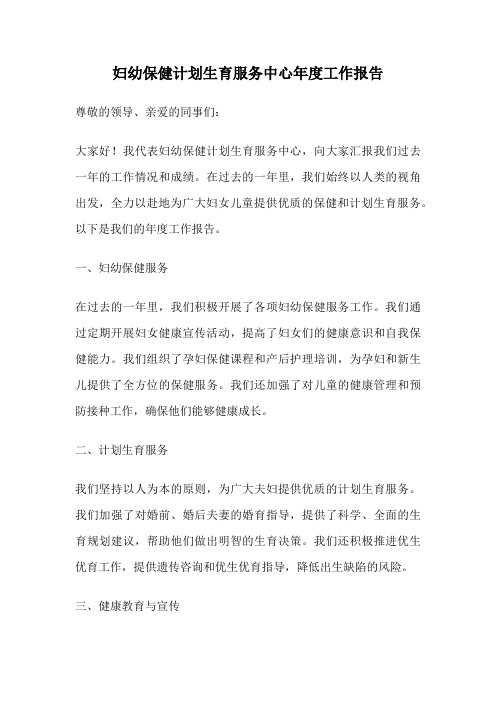 妇幼保健计划生育服务中心年度工作报告

尊敬的领导、亲爱的同事们:

大家好！我代表妇幼保健计划生育服务中心，向大家汇报我们过去一年的工作情况和成绩。在过去的一年里，我们始终以人类的视角出发，全力以赴地为广大妇女儿童提供优质的保健和计划生育服务。以下是我们的年度工作报告。

一、妇幼保健服务

在过去的一年里，我们积极开展了各项妇幼保健服务工作。我们通过定期开展妇女健康宣传活动，提高了妇女们的健康意识和自我保健能力。我们组织了孕妇保健课程和产后护理培训，为孕妇和新生儿提供了全方位的保健服务。我们还加强了对儿童的健康管理和预防接种工作，确保他们能够健康成长。

二、计划生育服务

我们坚持以人为本的原则，为广大夫妇提供优质的计划生育服务。我们加强了对婚前、婚后夫妻的婚育指导，提供了科学、全面的生育规划建议，帮助他们做出明智的生育决策。我们还积极推进优生优育工作，提供遗传咨询和优生优育指导，降低出生缺陷的风险。

三、健康教育与宣传